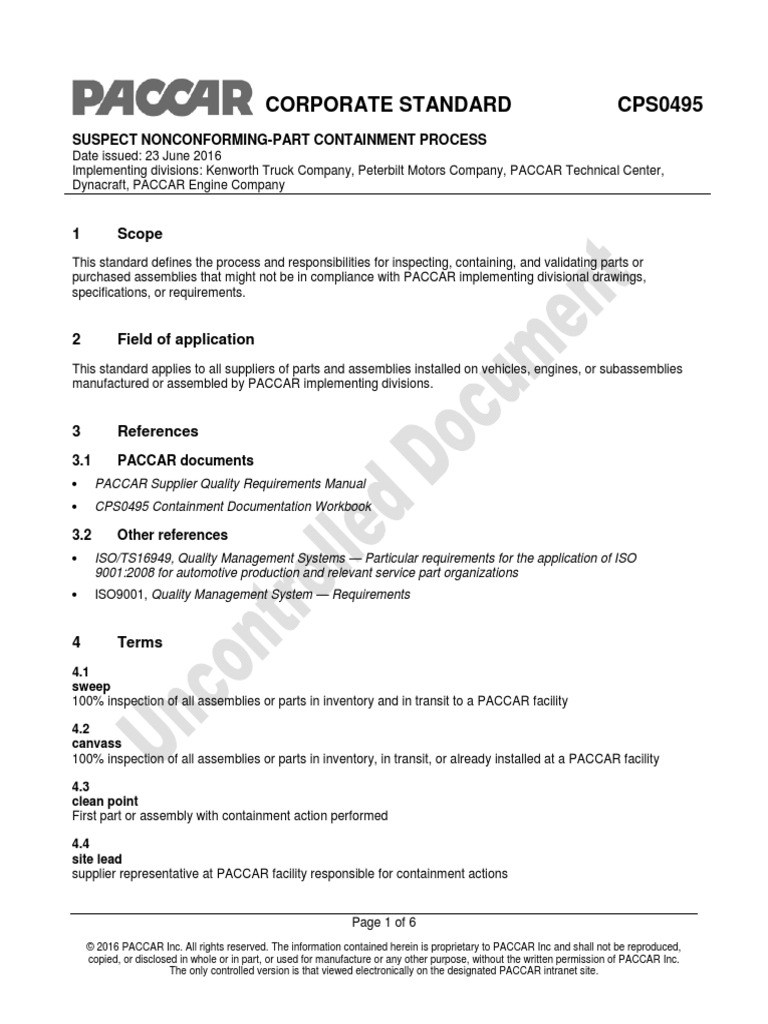 PACCAR CORPORATE STANDARD CPS0495

SUSPECT NONCONFORMING-PART CONTAINMENT PROCESS
Date issued: 23 June 2016
Implementing divisions: Kenworth Truck Company, Peterbilt Motors Company, PACCAR Technical Center, Dynacraft, PACCAR Engine Company

1 Scope

This standard defines the process and responsibilities for inspecting, containing, and validating parts or purchased assemblies that might not be in compliance with PACCAR implementing divisional drawings, specifications, or requirements.

2 Field of application

This standard applies to all suppliers of parts and assemblies installed on vehicles, engines, or subassemblies manufactured or assembled by PACCAR implementing divisions.

3 References

3.1 PACCAR documents

• PACCAR Supplier Quality Requirements Manual
• CPS0495 Containment Documentation Workbook

3.2 Other references

• ISO/TS16949, Quality Management Systems — Particular requirements for the application of ISO 9001:2008 for automotive production and relevant service part organizations
• ISO9001, Quality Management System — Requirements

4 Terms

4.1
sweep
100% inspection of all assemblies or parts in inventory and in transit to a PACCAR facility

4.2
canvass
100% inspection of all assemblies or parts in inventory, in transit, or already installed at a PACCAR facility

4.3
clean point
First part or assembly with containment action performed

4.4
site lead
supplier representative at PACCAR facility responsible for containment actions

Uncontrolled Document

Page 1 of 6

© 2016 PACCAR Inc. All rights reserved. The information contained herein is proprietary to PACCAR Inc and shall not be reproduced, copied, or disclosed in whole or in part, or used for manufacture or any other purpose, without the written permission of PACCAR Inc. The only controlled version is that viewed electronically on the designated PACCAR intranet site.